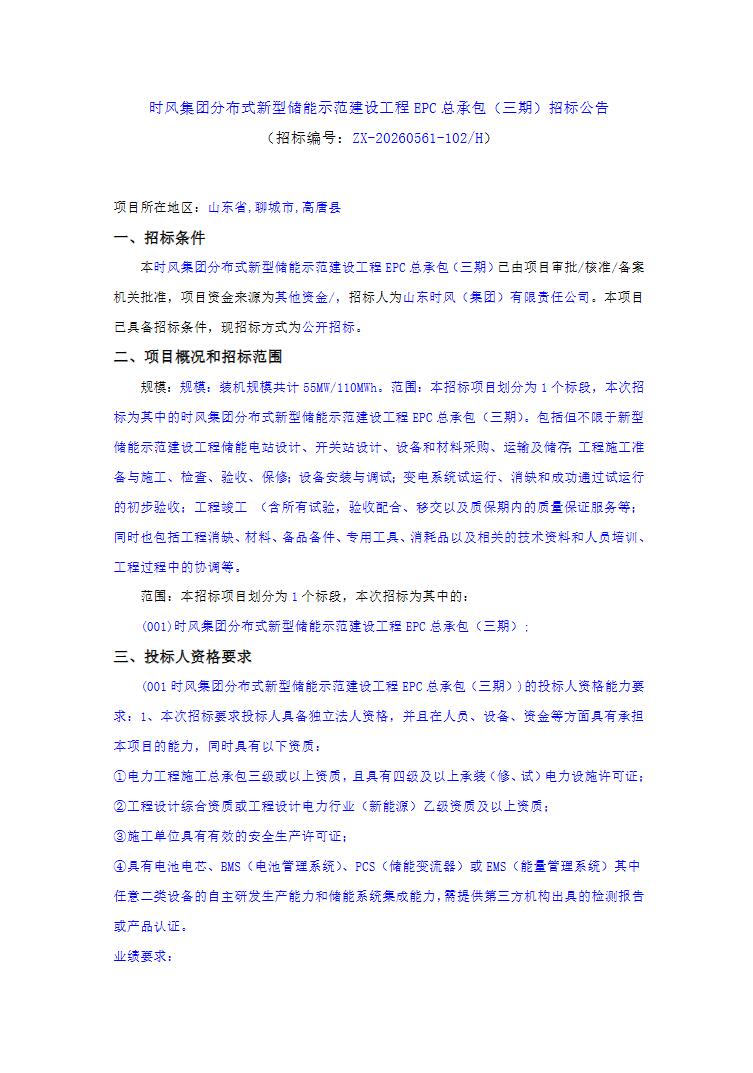 时风集团分布式新型储能示范建设工程 EPC 总承包（三期）招标公告
（招标编号：ZX-20260561-102/H）

项目所在地区：山东省,聊城市,高唐县

一、招标条件

本时风集团分布式新型储能示范建设工程 EPC 总承包（三期）已由项目审批/核准/备案机关批准，项目资金来源为其他资金/，招标人为山东时风（集团）有限责任公司。本项目已具备招标条件，现招标方式为公开招标。

二、项目概况和招标范围

规模：规模：装机规模共计 55MW/110MWh。范围：本招标项目划分为 1 个标段，本次招标为其中的时风集团分布式新型储能示范建设工程 EPC 总承包（三期）。包括但不限于新型储能示范建设工程储能电站设计、开关站设计、设备和材料采购、运输及储存；工程施工准备与施工、检查、验收、保修；设备安装与调试；变电系统试运行、消缺和成功通过试运行的初步验收；工程竣工　（含所有试验，验收配合、移交以及质保期内的质量保证服务等；同时也包括工程消缺、材料、备品备件、专用工具、消耗品以及相关的技术资料和人员培训、工程过程中的协调等。

范围：本招标项目划分为 1 个标段，本次招标为其中的：

(001)时风集团分布式新型储能示范建设工程 EPC 总承包（三期）；

三、投标人资格要求

(001 时风集团分布式新型储能示范建设工程 EPC 总承包（三期））的投标人资格能力要求：1、本次招标要求投标人具备独立法人资格，并且在人员、设备、资金等方面具有承担本项目的能力，同时具有以下资质：

①电力工程施工总承包三级或以上资质，且具有四级及以上承装（修、试）电力设施许可证；

②工程设计综合资质或工程设计电力行业（新能源）乙级资质及以上资质；

③施工单位具有有效的安全生产许可证；

④具有电池电芯、BMS（电池管理系统）、PCS（储能变流器）或 EMS（能量管理系统）其中任意二类设备的自主研发生产能力和储能系统集成能力，需提供第三方机构出具的检测报告或产品认证。

业绩要求：